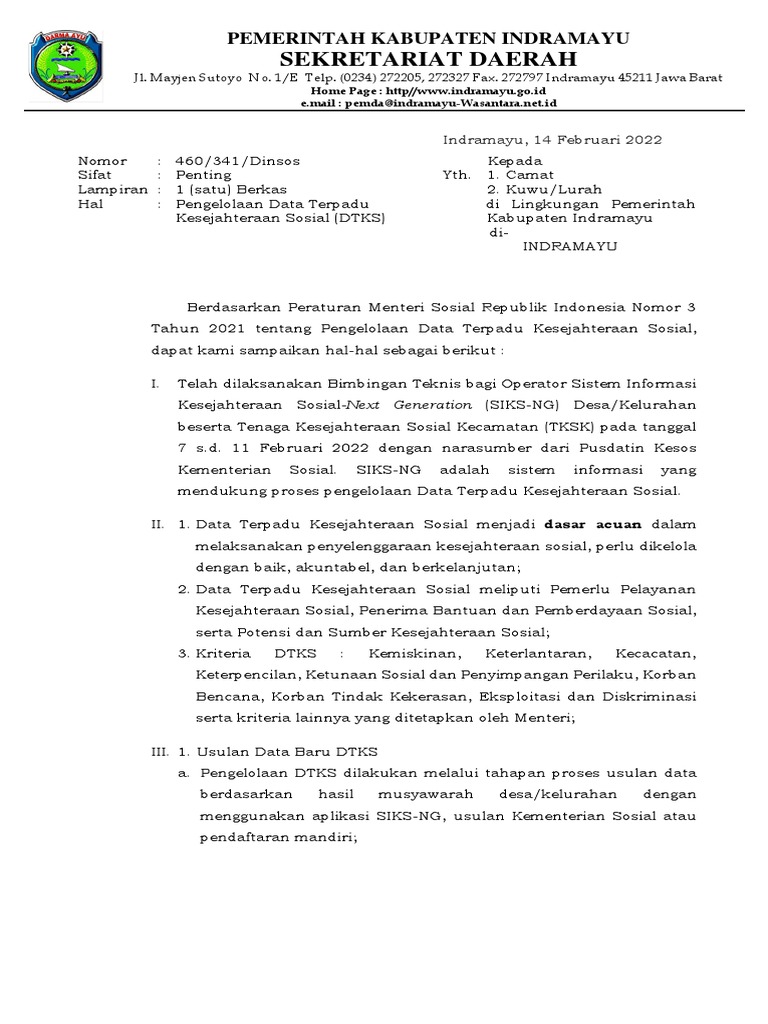 DARMA AYU

PEMERINTAH KABUPATEN INDRAMAYU
SEKRETARIAT DAERAH
Jl. Mayjen Sutoyo No. 1/E Telp. (0234) 272205, 272327 Fax. 272797 Indramayu 45211 Jawa Barat
Home Page : http//www.indramayu.go.id
e.mail : pemda@indramayu-Wasantara.net.id

Indramayu, 14 Februari 2022

Nomor : 460/341/Dinsos
Sifat : Penting
Lampiran : 1 (satu) Berkas
Hal : Pengelolaan Data Terpadu Kesejahteraan Sosial (DTKS)

Kepada
Yth. 1. Camat
2. Kuwu/Lurah
di Lingkungan Pemerintah Kabupaten Indramayu
di-
INDRAMAYU

Berdasarkan Peraturan Menteri Sosial Republik Indonesia Nomor 3 Tahun 2021 tentang Pengelolaan Data Terpadu Kesejahteraan Sosial, dapat kami sampaikan hal-hal sebagai berikut :

I. Telah dilaksanakan Bimbingan Teknis bagi Operator Sistem Informasi Kesejahteraan Sosial-Next Generation (SIKS-NG) Desa/Kelurahan beserta Tenaga Kesejahteraan Sosial Kecamatan (TKSK) pada tanggal 7 s.d. 11 Februari 2022 dengan narasumber dari Pusdatin Kesos Kementerian Sosial. SIKS-NG adalah sistem informasi yang mendukung proses pengelolaan Data Terpadu Kesejahteraan Sosial.

II. 1. Data Terpadu Kesejahteraan Sosial menjadi dasar acuan dalam melaksanakan penyelenggaraan kesejahteraan sosial, perlu dikelola dengan baik, akuntabel, dan berkelanjutan;
2. Data Terpadu Kesejahteraan Sosial meliputi Pemerlu Pelayanan Kesejahteraan Sosial, Penerima Bantuan dan Pemberdayaan Sosial, serta Potensi dan Sumber Kesejahteraan Sosial;
3. Kriteria DTKS : Kemiskinan, Keterlantaran, Kecacatan, Keterpencilan, Ketunaan Sosial dan Penyimpangan Perilaku, Korban Bencana, Korban Tindak Kekerasan, Eksploitasi dan Diskriminasi serta kriteria lainnya yang ditetapkan oleh Menteri;

III. 1. Usulan Data Baru DTKS
a. Pengelolaan DTKS dilakukan melalui tahapan proses usulan data berdasarkan hasil musyawarah desa/kelurahan dengan menggunakan aplikasi SIKS-NG, usulan Kementerian Sosial atau pendaftaran mandiri;